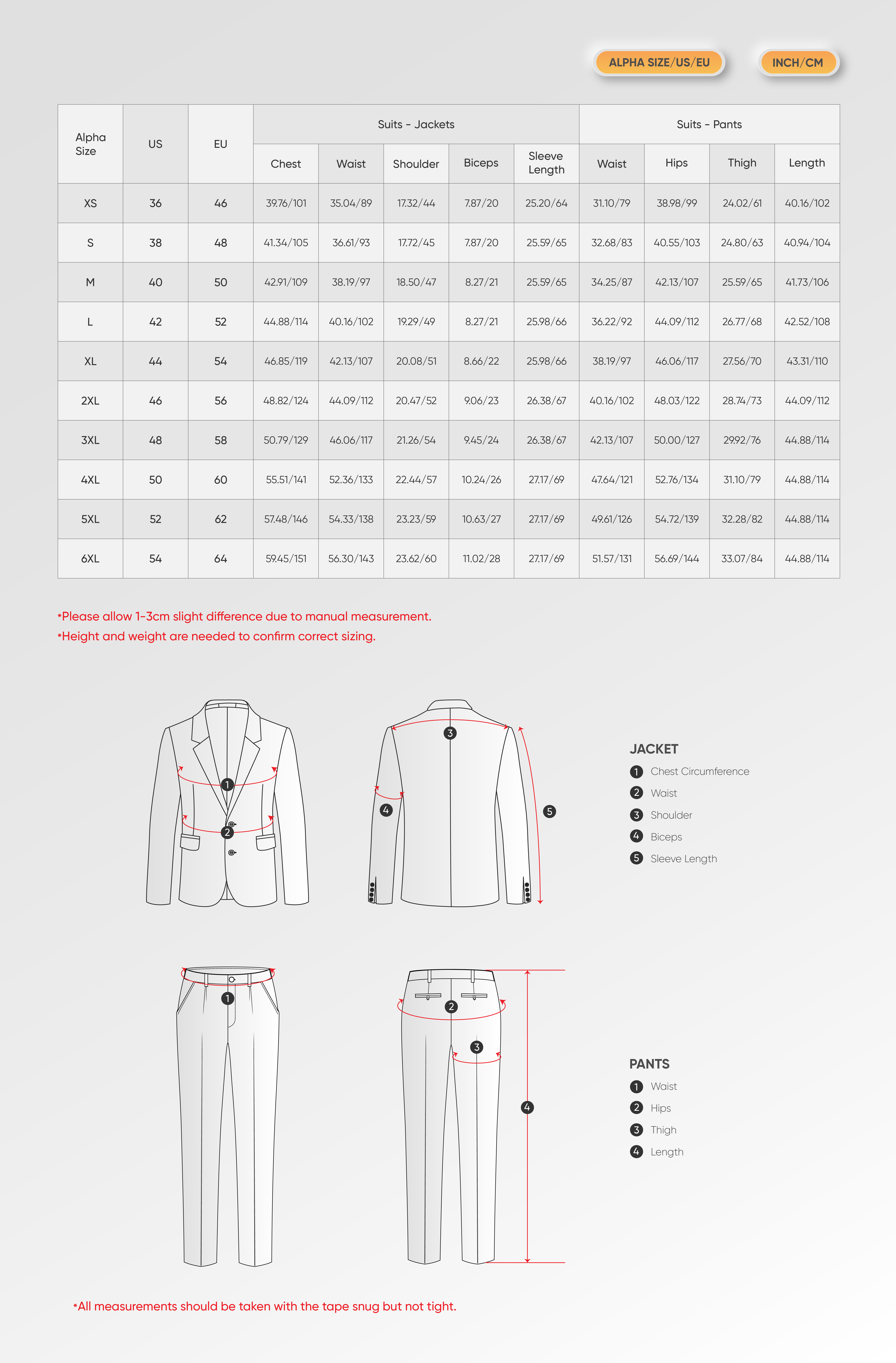 ALPHA SIZE/US/EU

INCH/CM

| Alpha Size | US | EU | Suits - Jackets | | | | | Suits - Pants | | | |
|---|---|---|---|---|---|---|---|---|---|---|---|
| | | | Chest | Waist | Shoulder | Biceps | Sleeve Length | Waist | Hips | Thigh | Length |
| XS | 36 | 46 | 39.76/101 | 35.04/89 | 17.32/44 | 7.87/20 | 25.20/64 | 31.10/79 | 38.98/99 | 24.02/61 | 40.16/102 |
| S | 38 | 48 | 41.34/105 | 36.61/93 | 17.72/45 | 7.87/20 | 25.59/65 | 32.68/83 | 40.55/103 | 24.80/63 | 40.94/104 |
| M | 40 | 50 | 42.91/109 | 38.19/97 | 18.50/47 | 8.27/21 | 25.59/65 | 34.25/87 | 42.13/107 | 25.59/65 | 41.73/106 |
| L | 42 | 52 | 44.88/114 | 40.16/102 | 19.29/49 | 8.27/21 | 25.98/66 | 36.22/92 | 44.09/112 | 26.77/68 | 42.52/108 |
| XL | 44 | 54 | 46.85/119 | 42.13/107 | 20.08/51 | 8.66/22 | 25.98/66 | 38.19/97 | 46.06/117 | 27.56/70 | 43.31/110 |
| 2XL | 46 | 56 | 48.82/124 | 44.09/112 | 20.47/52 | 9.06/23 | 26.38/67 | 40.16/102 | 48.03/122 | 28.74/73 | 44.09/112 |
| 3XL | 48 | 58 | 50.79/129 | 46.06/117 | 21.26/54 | 9.45/24 | 26.38/67 | 42.13/107 | 50.00/127 | 29.92/76 | 44.88/114 |
| 4XL | 50 | 60 | 55.51/141 | 52.36/133 | 22.44/57 | 10.24/26 | 27.17/69 | 47.64/121 | 52.76/134 | 31.10/79 | 44.88/114 |
| 5XL | 52 | 62 | 57.48/146 | 54.33/138 | 23.23/59 | 10.63/27 | 27.17/69 | 49.61/126 | 54.72/139 | 32.28/82 | 44.88/114 |
| 6XL | 54 | 64 | 59.45/151 | 56.30/143 | 23.62/60 | 11.02/28 | 27.17/69 | 51.57/131 | 56.69/144 | 33.07/84 | 44.88/114 |

*Please allow 1-3cm slight difference due to manual measurement.
*Height and weight are needed to confirm correct sizing.

1 2 3 4 5

JACKET
1 Chest Circumference
2 Waist
3 Shoulder
4 Biceps
5 Sleeve Length

1 2 3 4

PANTS
1 Waist
2 Hips
3 Thigh
4 Length

*All measurements should be taken with the tape snug but not tight.